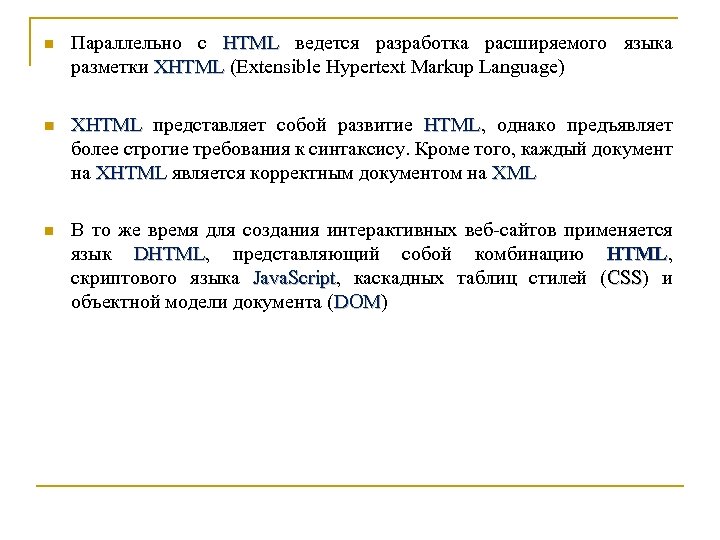 Параллельно с HTML ведется разработка расширяемого языка разметки XHTML (Extensible Hypertext Markup Language)

XHTML представляет собой развитие HTML, однако предъявляет более строгие требования к синтаксису. Кроме того, каждый документ на XHTML является корректным документом на XML

В то же время для создания интерактивных веб-сайтов применяется язык DHTML, представляющий собой комбинацию HTML, скриптового языка JavaScript, каскадных таблиц стилей (CSS) и объектной модели документа (DOM)